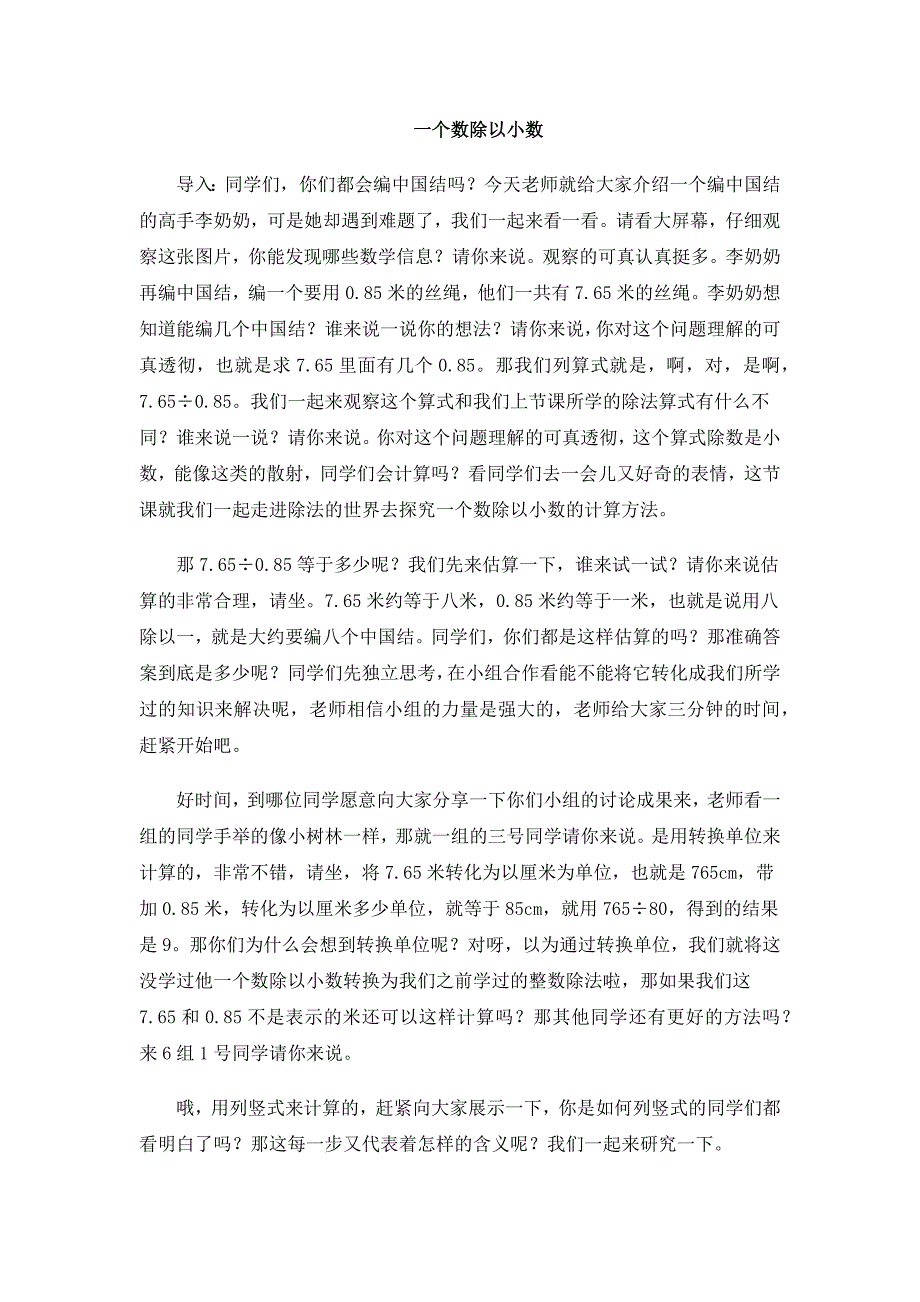 一个数除以小数

导入：同学们，你们都会编中国结吗？今天老师就给大家介绍一个编中国结的高手李奶奶，可是她却遇到难题了，我们一起来看一看。请看大屏幕，仔细观察这张图片，你能发现哪些数学信息？请你来说。观察的可真认真挺多。李奶奶再编中国结，编一个要用 0.85 米的丝绳，他们一共有 7.65 米的丝绳。李奶奶想知道能编几个中国结？谁来说一说你的想法？请你来说，你对这个问题理解的可真透彻，也就是求 7.65 里面有几个 0.85。那我们列算式就是，啊，对，是啊，7.65÷0.85。我们一起来观察这个算式和我们上节课所学的除法算式有什么不同？谁来说一说？请你来说。你对这个问题理解的可真透彻，这个算式除数是小数，能像这类的散射，同学们会计算吗？看同学们去一会儿又好奇的表情，这节课就我们一起走进除法的世界去探究一个数除以小数的计算方法。

那 7.65÷0.85 等于多少呢？我们先来估算一下，谁来试一试？请你来说估算的非常合理，请坐。7.65 米约等于八米，0.85 米约等于一米，也就是说用八除以一，就是大约要编八个中国结。同学们，你们都是这样估算的吗？那准确答案到底是多少呢？同学们先独立思考，在小组合作看能不能将它转化成我们所学过的知识来解决呢，老师相信小组的力量是强大的，老师给大家三分钟的时间，赶紧开始吧。

好时间，到哪位同学愿意向大家分享一下你们小组的讨论成果来，老师看一组的同学手举的像小树林一样，那就一组的三号同学请你来说。是用转换单位来计算的，非常不错，请坐，将 7.65 米转化为以厘米为单位，也就是 765cm，带加 0.85 米，转化为以厘米多少单位，就等于 85cm，就用 765÷80，得到的结果是 9。那你们为什么会想到转换单位呢？对呀，以为通过转换单位，我们就将这没学过他一个数除以小数转换为我们之前学过的整数除法啦，那如果我们这 7.65 和 0.85 不是表示的米还可以这样计算吗？那其他同学还有更好的方法吗？来 6 组 1 号同学请你来说。

哦，用列竖式来计算的，赶紧向大家展示一下，你是如何列竖式的同学们都看明白了吗？那这每一步又代表着怎样的含义呢？我们一起来研究一下。